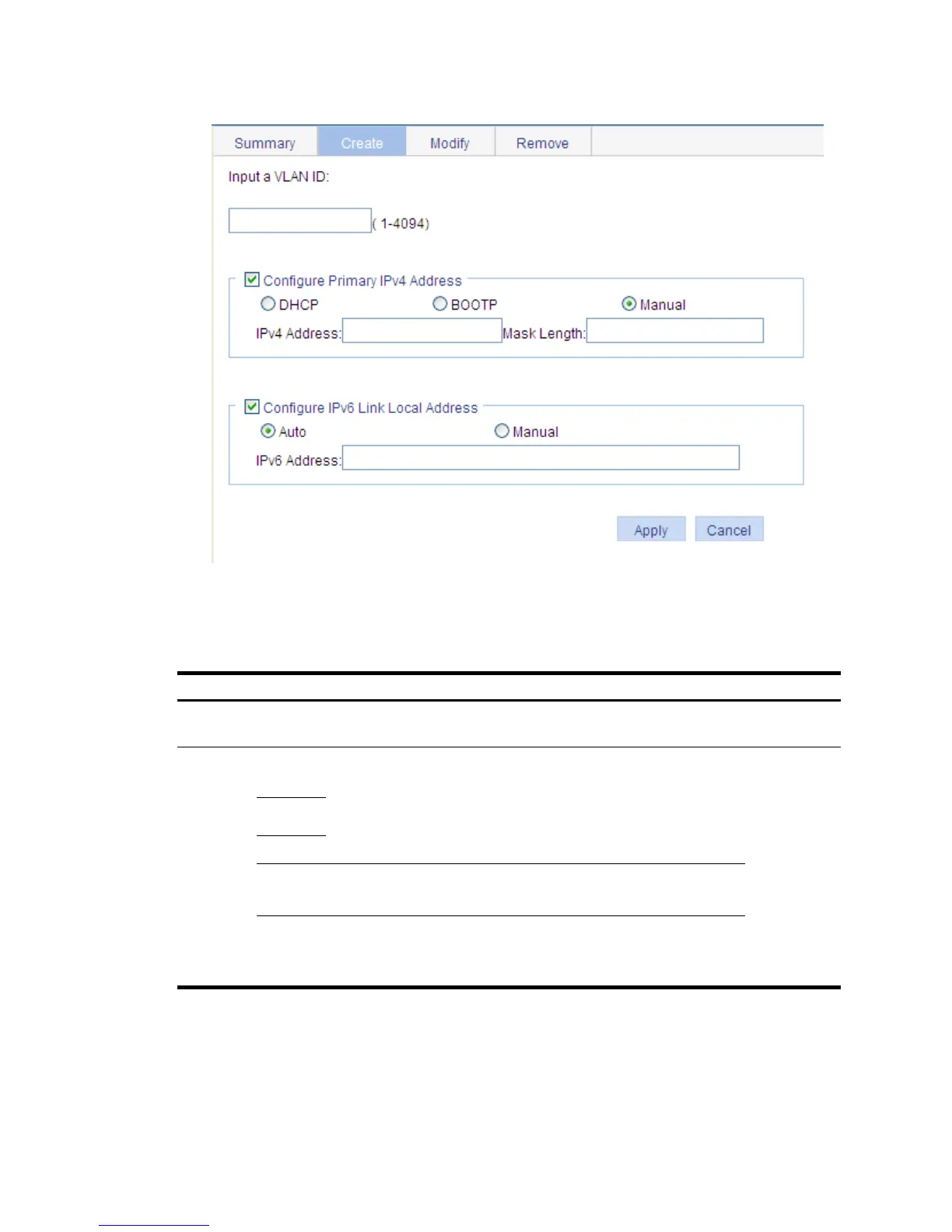 Summary
Create
Modify
Remove

Input a VLAN ID:

( 1-4094)

Configure Primary IPv4 Address

DHCP
BOOTP
Manual

IPv4 Address:
Mask Length:

Configure IPv6 Link Local Address

Auto
Manual

IPv6 Address:

Apply
Cancel